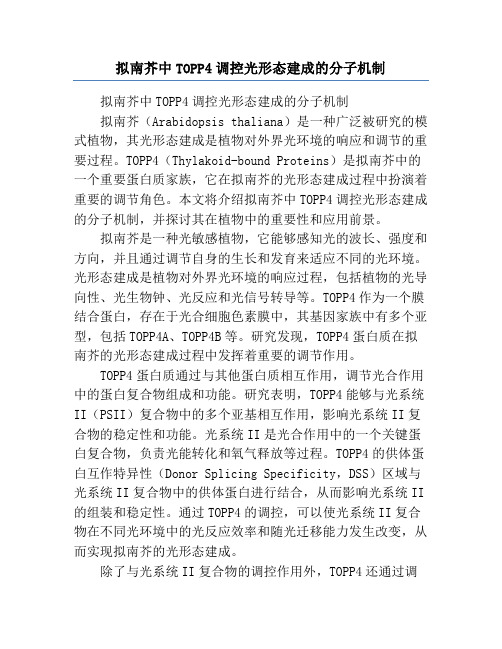 拟南芥中 TOPP4 调控光形态建成的分子机制

拟南芥中 TOPP4 调控光形态建成的分子机制

拟南芥（Arabidopsis thaliana）是一种广泛被研究的模式植物，其光形态建成是植物对外界光环境的响应和调节的重要过程。TOPP4（Thylakoid-bound Proteins）是拟南芥中的一个重要蛋白质家族，它在拟南芥的光形态建成过程中扮演着重要的调节角色。本文将介绍拟南芥中 TOPP4 调控光形态建成的分子机制，并探讨其在植物中的重要性和应用前景。

拟南芥是一种光敏感植物，它能够感知光的波长、强度和方向，并且通过调节自身的生长和发育来适应不同的光环境。光形态建成是植物对外界光环境的响应过程，包括植物的光导向性、光生物钟、光反应和光信号转导等。TOPP4 作为一个膜结合蛋白，存在于光合细胞色素膜中，其基因家族中有多个亚型，包括 TOPP4A、TOPP4B 等。研究发现，TOPP4 蛋白质在拟南芥的光形态建成过程中发挥着重要的调节作用。

TOPP4 蛋白质通过与其他蛋白质相互作用，调节光合作用中的蛋白复合物组成和功能。研究表明，TOPP4 能够与光系统 II（PSII）复合物中的多个亚基相互作用，影响光系统 II 复合物的稳定性和功能。光系统 II 是光合作用中的一个关键蛋白复合物，负责光能转化和氧气释放等过程。TOPP4 的供体蛋白互作特异性（Donor Splicing Specificity，DSS）区域与光系统 II 复合物中的供体蛋白进行结合，从而影响光系统 II 的组装和稳定性。通过 TOPP4 的调控，可以使光系统 II 复合物在不同光环境中的光反应效率和随光迁移能力发生改变，从而实现拟南芥的光形态建成。

除了与光系统 II 复合物的调控作用外，TOPP4 还通过调